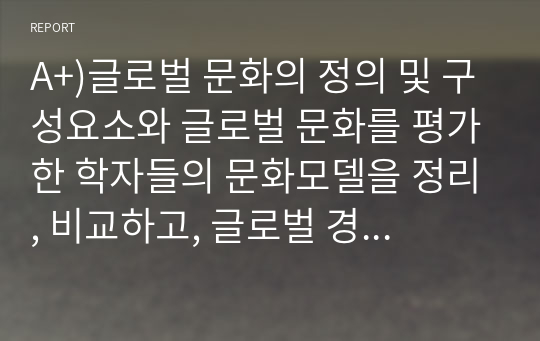 REPORT

A+)글로벌 문화의 정의 및 구성요소와 글로벌 문화를 평가한 학자들의 문화모델을 정리, 비교하고, 글로벌 경...